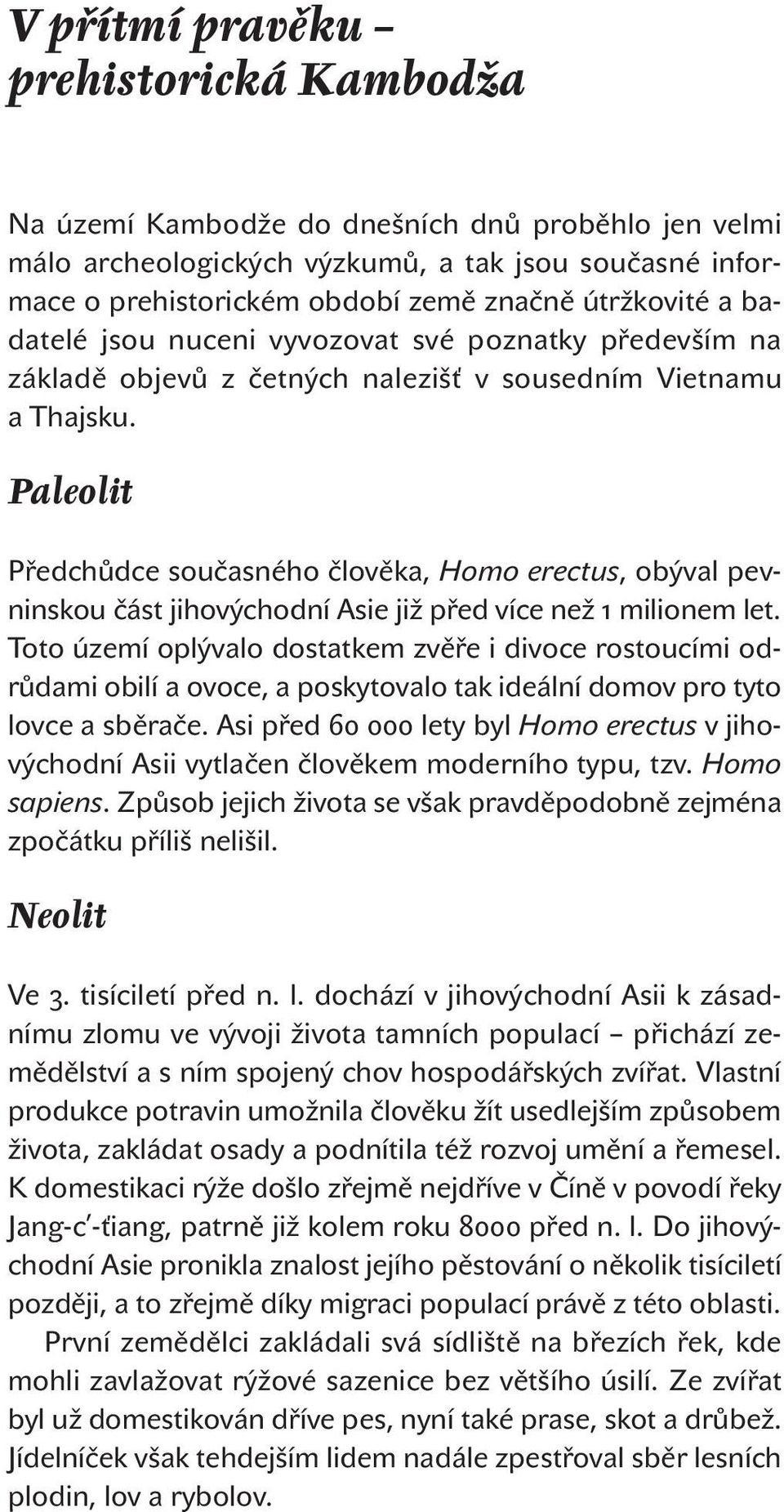 V přítmí pravěku – prehistorická Kambodža

Na území Kambodže do dnešních dnů proběhlo jen velmi málo archeologických výzkumů, a tak jsou současné informace o prehistorickém období země značně útržkovité a badatelé jsou nuceni vyvozovat své poznatky především na základě objevů z četných nalezišť v sousedním Vietnamu a Thajsku.

Paleolit

Předchůdce současného člověka, Homo erectus, obýval pevninskou část jihovýchodní Asie již před více než 1 milionem let. Toto území oplývalo dostatkem zvěře i divoce rostoucími odrůdami obilí a ovoce, a poskytovalo tak ideální domov pro tyto lovce a sběrače. Asi před 60 000 lety byl Homo erectus v jihovýchodní Asii vytlačen člověkem moderního typu, tzv. Homo sapiens. Způsob jejich života se však pravděpodobně zejména zpočátku příliš nelišil.

Neolit

Ve 3. tisíciletí před n. l. dochází v jihovýchodní Asii k zásadnímu zlomu ve vývoji života tamních populací – přichází zemědělství a s ním spojený chov hospodářských zvířat. Vlastní produkce potravin umožnila člověku žít usedlejším způsobem života, zakládat osady a podnítila též rozvoj umění a řemesel. K domestikaci rýže došlo zřejmě nejdříve v Číně v povodí řeky Jang-c'-ťiang, patrně již kolem roku 8000 před n. l. Do jihovýchodní Asie pronikla znalost jejího pěstování o několik tisíciletí později, a to zřejmě díky migraci populací právě z této oblasti.

První zemědělci zakládali svá sídliště na březích řek, kde mohli zavlažovat rýžové sazenice bez většího úsilí. Ze zvířat byl už domestikován dříve pes, nyní také prase, skot a drůbež. Jídelníček však tehdejším lidem nadále zpestřoval sběr lesních plodin, lov a rybolov.